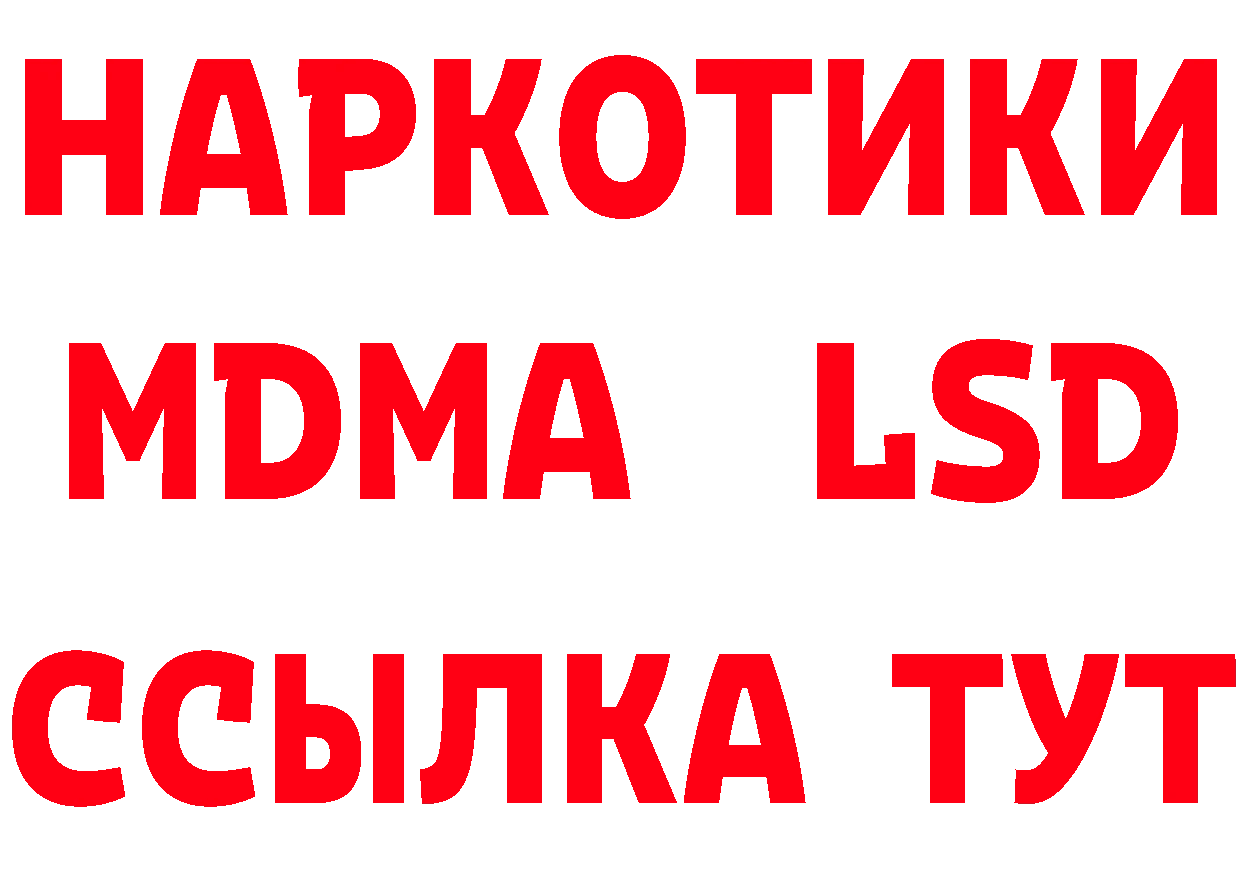 НАРКОТИКИ
MDMA LSD
ССЫЛКА ТУТ